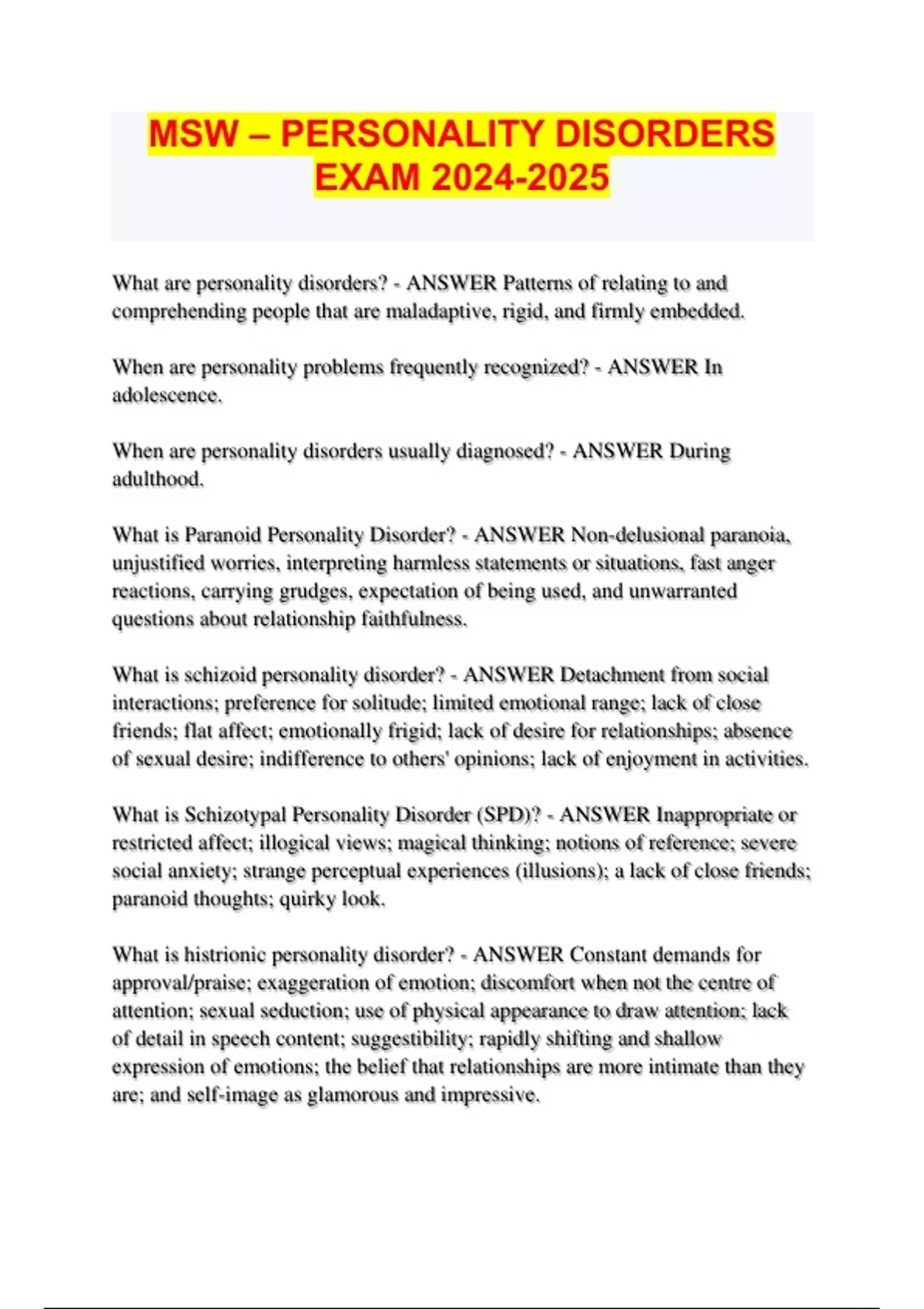 MSW – PERSONALITY DISORDERS EXAM 2024-2025

What are personality disorders? - ANSWER Patterns of relating to and comprehending people that are maladaptive, rigid, and firmly embedded.

When are personality problems frequently recognized? - ANSWER In adolescence.

When are personality disorders usually diagnosed? - ANSWER During adulthood.

What is Paranoid Personality Disorder? - ANSWER Non-delusional paranoia, unjustified worries, interpreting harmless statements or situations, fast anger reactions, carrying grudges, expectation of being used, and unwarranted questions about relationship faithfulness.

What is schizoid personality disorder? - ANSWER Detachment from social interactions; preference for solitude; limited emotional range; lack of close friends; flat affect; emotionally frigid; lack of desire for relationships; absence of sexual desire; indifference to others' opinions; lack of enjoyment in activities.

What is Schizotypal Personality Disorder (SPD)? - ANSWER Inappropriate or restricted affect; illogical views; magical thinking; notions of reference; severe social anxiety; strange perceptual experiences (illusions); a lack of close friends; paranoid thoughts; quirky look.

What is histrionic personality disorder? - ANSWER Constant demands for approval/praise; exaggeration of emotion; discomfort when not the centre of attention; sexual seduction; use of physical appearance to draw attention; lack of detail in speech content; suggestibility; rapidly shifting and shallow expression of emotions; the belief that relationships are more intimate than they are; and self-image as glamorous and impressive.